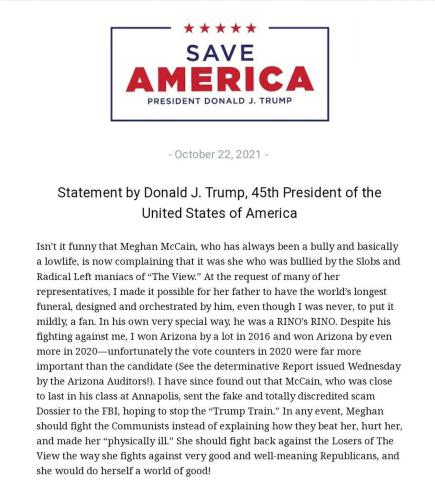 ★★★★★
SAVE
AMERICA
PRESIDENT DONALD J. TRUMP

- October 22, 2021 -

Statement by Donald J. Trump, 45th President of the United States of America

Isn't it funny that Meghan McCain, who has always been a bully and basically a lowlife, is now complaining that it was she who was bullied by the Slobs and Radical Left maniacs of "The View." At the request of many of her representatives, I made it possible for her father to have the world's longest funeral, designed and orchestrated by him, even though I was never, to put it mildly, a fan. In his own very special way, he was a RINO's RINO. Despite his fighting against me, I won Arizona by a lot in 2016 and won Arizona by even more in 2020—unfortunately the vote counters in 2020 were far more important than the candidate (See the determinative Report issued Wednesday by the Arizona Auditors!). I have since found out that McCain, who was close to last in his class at Annapolis, sent the fake and totally discredited scam Dossier to the FBI, hoping to stop the "Trump Train." In any event, Meghan should fight the Communists instead of explaining how they beat her, hurt her, and made her "physically ill." She should fight back against the Losers of The View the way she fights against very good and well-meaning Republicans, and she would do herself a world of good!